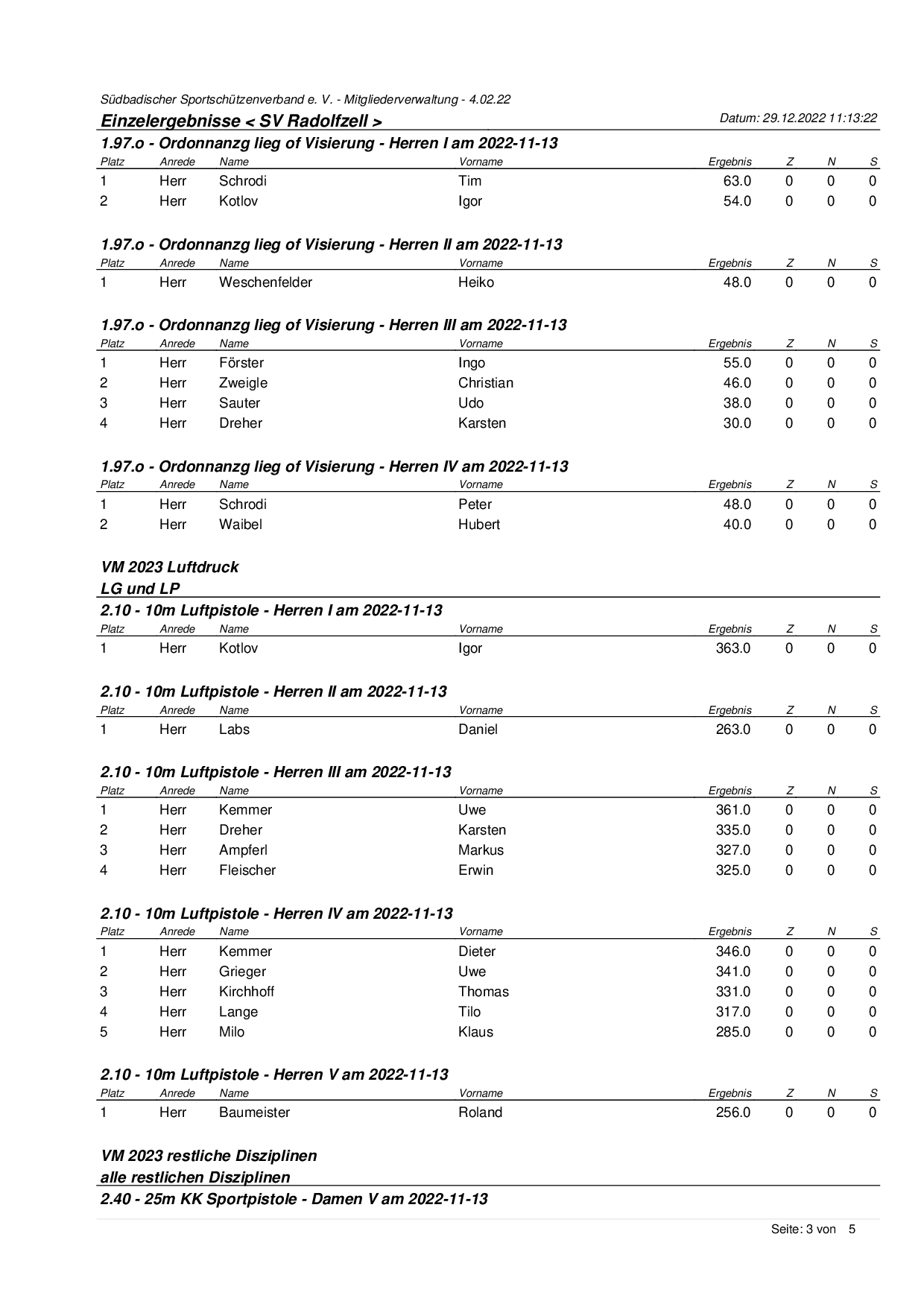 Südbadischer Sportschützenverband e. V. - Mitgliederverwaltung - 4.02.22

Einzelergebnisse < SV Radolfzell >

Datum: 29.12.2022 11:13:22

1.97.o - Ordonnanzg lieg of Visierung - Herren I am 2022-11-13

| Platz | Anrede | Name | Vorname | Ergebnis | Z | N | S |
|---|---|---|---|---|---|---|---|
| 1 | Herr | Schrodi | Tim | 63.0 | 0 | 0 | 0 |
| 2 | Herr | Kotlov | Igor | 54.0 | 0 | 0 | 0 |

1.97.o - Ordonnanzg lieg of Visierung - Herren II am 2022-11-13

| Platz | Anrede | Name | Vorname | Ergebnis | Z | N | S |
|---|---|---|---|---|---|---|---|
| 1 | Herr | Weschenfelder | Heiko | 48.0 | 0 | 0 | 0 |

1.97.o - Ordonnanzg lieg of Visierung - Herren III am 2022-11-13

| Platz | Anrede | Name | Vorname | Ergebnis | Z | N | S |
|---|---|---|---|---|---|---|---|
| 1 | Herr | Förster | Ingo | 55.0 | 0 | 0 | 0 |
| 2 | Herr | Zweigle | Christian | 46.0 | 0 | 0 | 0 |
| 3 | Herr | Sauter | Udo | 38.0 | 0 | 0 | 0 |
| 4 | Herr | Dreher | Karsten | 30.0 | 0 | 0 | 0 |

1.97.o - Ordonnanzg lieg of Visierung - Herren IV am 2022-11-13

| Platz | Anrede | Name | Vorname | Ergebnis | Z | N | S |
|---|---|---|---|---|---|---|---|
| 1 | Herr | Schrodi | Peter | 48.0 | 0 | 0 | 0 |
| 2 | Herr | Waibel | Hubert | 40.0 | 0 | 0 | 0 |

VM 2023 Luftdruck
LG und LP

2.10 - 10m Luftpistole - Herren I am 2022-11-13

| Platz | Anrede | Name | Vorname | Ergebnis | Z | N | S |
|---|---|---|---|---|---|---|---|
| 1 | Herr | Kotlov | Igor | 363.0 | 0 | 0 | 0 |

2.10 - 10m Luftpistole - Herren II am 2022-11-13

| Platz | Anrede | Name | Vorname | Ergebnis | Z | N | S |
|---|---|---|---|---|---|---|---|
| 1 | Herr | Labs | Daniel | 263.0 | 0 | 0 | 0 |

2.10 - 10m Luftpistole - Herren III am 2022-11-13

| Platz | Anrede | Name | Vorname | Ergebnis | Z | N | S |
|---|---|---|---|---|---|---|---|
| 1 | Herr | Kemmer | Uwe | 361.0 | 0 | 0 | 0 |
| 2 | Herr | Dreher | Karsten | 335.0 | 0 | 0 | 0 |
| 3 | Herr | Ampferl | Markus | 327.0 | 0 | 0 | 0 |
| 4 | Herr | Fleischer | Erwin | 325.0 | 0 | 0 | 0 |

2.10 - 10m Luftpistole - Herren IV am 2022-11-13

| Platz | Anrede | Name | Vorname | Ergebnis | Z | N | S |
|---|---|---|---|---|---|---|---|
| 1 | Herr | Kemmer | Dieter | 346.0 | 0 | 0 | 0 |
| 2 | Herr | Grieger | Uwe | 341.0 | 0 | 0 | 0 |
| 3 | Herr | Kirchhoff | Thomas | 331.0 | 0 | 0 | 0 |
| 4 | Herr | Lange | Tilo | 317.0 | 0 | 0 | 0 |
| 5 | Herr | Milo | Klaus | 285.0 | 0 | 0 | 0 |

2.10 - 10m Luftpistole - Herren V am 2022-11-13

| Platz | Anrede | Name | Vorname | Ergebnis | Z | N | S |
|---|---|---|---|---|---|---|---|
| 1 | Herr | Baumeister | Roland | 256.0 | 0 | 0 | 0 |

VM 2023 restliche Disziplinen
alle restlichen Disziplinen

2.40 - 25m KK Sportpistole - Damen V am 2022-11-13

Seite: 3 von 5